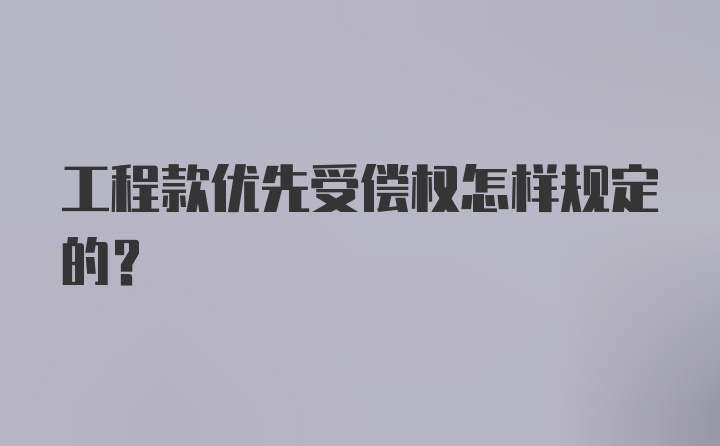 工程款优先受偿权怎样规定的？